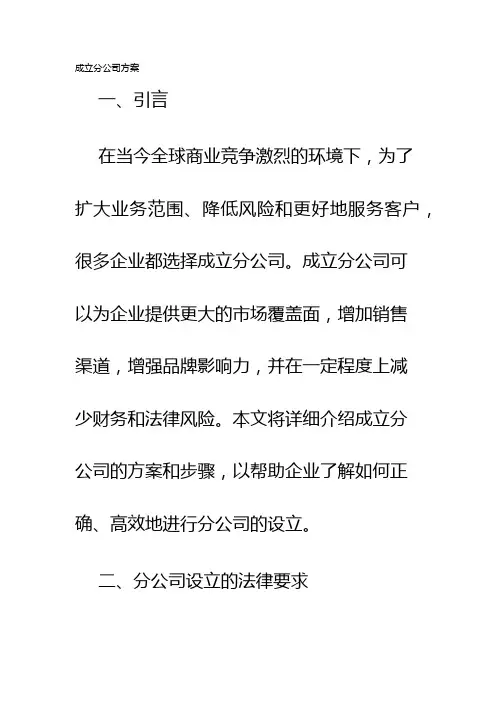 成立分公司方案

一、引言

在当今全球商业竞争激烈的环境下，为了扩大业务范围、降低风险和更好地服务客户，很多企业都选择成立分公司。成立分公司可以为企业提供更大的市场覆盖面，增加销售渠道，增强品牌影响力，并在一定程度上减少财务和法律风险。本文将详细介绍成立分公司的方案和步骤，以帮助企业了解如何正确、高效地进行分公司的设立。

二、分公司设立的法律要求